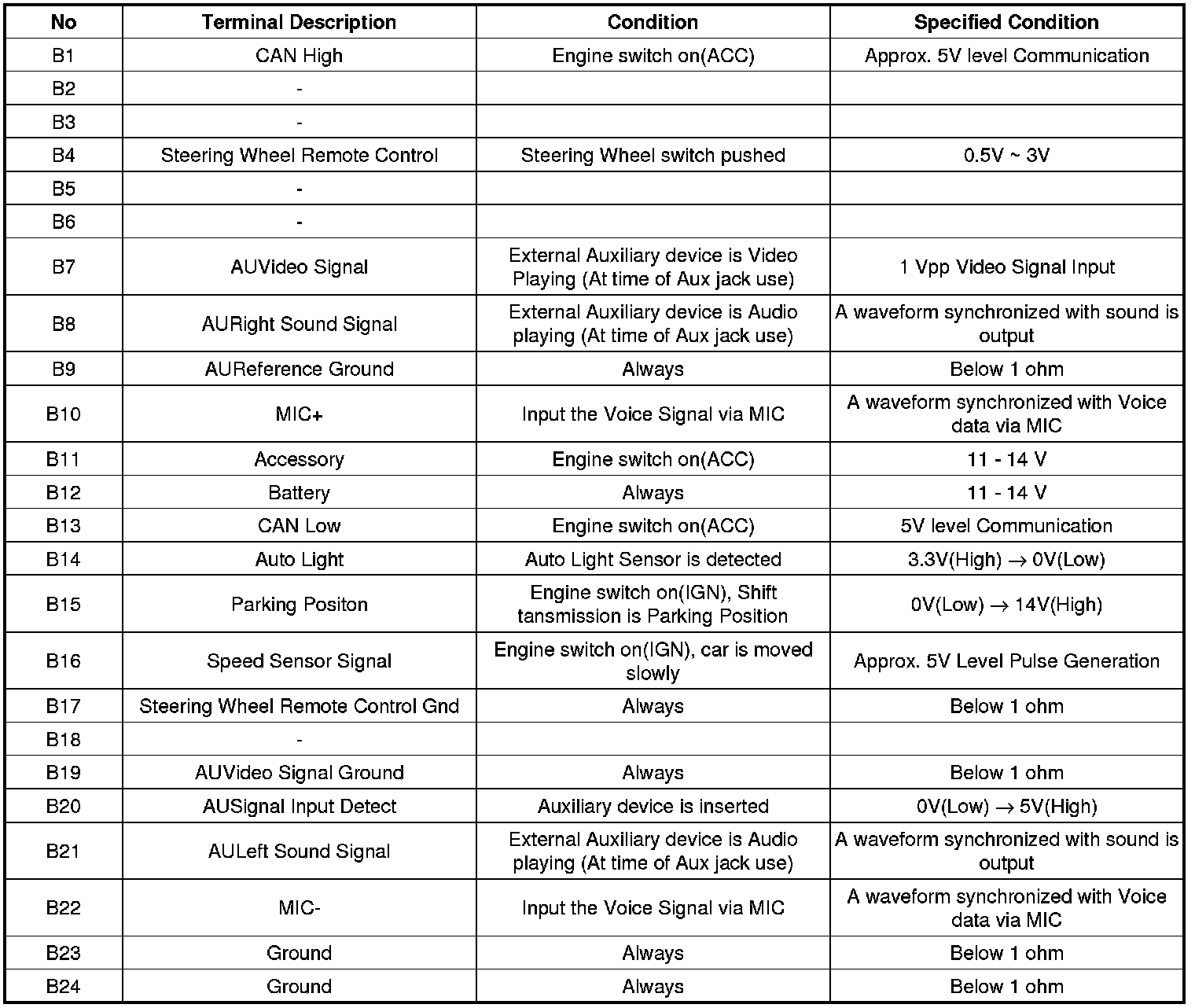 | No | Terminal Description | Condition | Specified Condition |
|---|---|---|---|
| B1 | CAN High | Engine switch on(ACC) | Approx. 5V level Communication |
| B2 | - | | |
| B3 | - | | |
| B4 | Steering Wheel Remote Control | Steering Wheel switch pushed | 0.5V ~ 3V |
| B5 | - | | |
| B6 | - | | |
| B7 | AUVideo Signal | External Auxiliary device is Video Playing (At time of Aux jack use) | 1 Vpp Video Signal Input |
| B8 | AURight Sound Signal | External Auxiliary device is Audio playing (At time of Aux jack use) | A waveform synchronized with sound is output |
| B9 | AUReference Ground | Always | Below 1 ohm |
| B10 | MIC+ | Input the Voice Signal via MIC | A waveform synchronized with Voice data via MIC |
| B11 | Accessory | Engine switch on(ACC) | 11 - 14 V |
| B12 | Battery | Always | 11 - 14 V |
| B13 | CAN Low | Engine switch on(ACC) | 5V level Communication |
| B14 | Auto Light | Auto Light Sensor is detected | 3.3V(High) $\rightarrow$ 0V(Low) |
| B15 | Parking Positon | Engine switch on(IGN), Shift tansmission is Parking Position | 0V(Low) $\rightarrow$ 14V(High) |
| B16 | Speed Sensor Signal | Engine switch on(IGN), car is moved slowly | Approx. 5V Level Pulse Generation |
| B17 | Steering Wheel Remote Control Gnd | Always | Below 1 ohm |
| B18 | - | | |
| B19 | AUVideo Signal Ground | Always | Below 1 ohm |
| B20 | AUSignal Input Detect | Auxiliary device is inserted | 0V(Low) $\rightarrow$ 5V(High) |
| B21 | AULeft Sound Signal | External Auxiliary device is Audio playing (At time of Aux jack use) | A waveform synchronized with sound is output |
| B22 | MIC- | Input the Voice Signal via MIC | A waveform synchronized with Voice data via MIC |
| B23 | Ground | Always | Below 1 ohm |
| B24 | Ground | Always | Below 1 ohm |